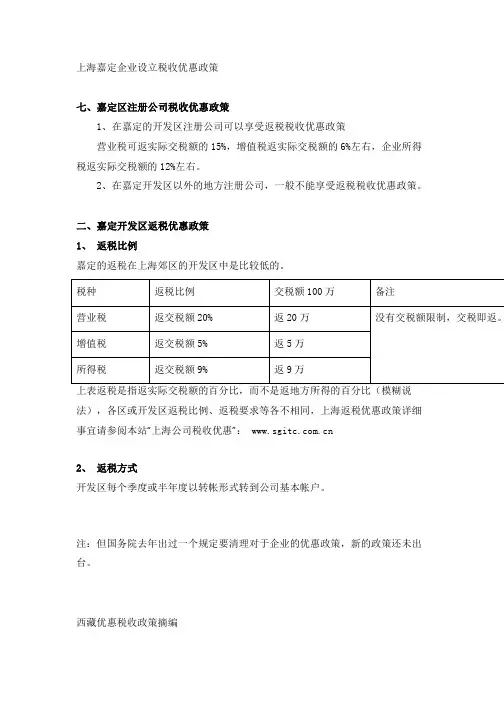 上海嘉定企业设立税收优惠政策

七、嘉定区注册公司税收优惠政策

1、在嘉定的开发区注册公司可以享受返税税收优惠政策

营业税可返实际交税额的 15%，增值税返实际交税额的 6%左右，企业所得税返实际交税额的 12%左右。

2、在嘉定开发区以外的地方注册公司，一般不能享受返税税收优惠政策。

二、嘉定开发区返税优惠政策

1、 返税比例

嘉定的返税在上海郊区的开发区中是比较低的。

| 税种 | 返税比例 | 交税额 100 万 | 备注 |
|---|---|---|---|
| 营业税 | 返交税额 20% | 返 20 万 | 没有交税额限制，交税即返。 |
| 增值税 | 返交税额 5% | 返 5 万 | |
| 所得税 | 返交税额 9% | 返 9 万 | |

上表返税是指返实际交税额的百分比，而不是返地方所得的百分比（模糊说法），各区或开发区返税比例、返税要求等各不相同，上海返税优惠政策详细事宜请参阅本站"上海公司税收优惠"： www.sgitc.com.cn

2、 返税方式

开发区每个季度或半年度以转帐形式转到公司基本帐户。

注：但国务院去年出过一个规定要清理对于企业的优惠政策，新的政策还未出台。

西藏优惠税收政策摘编